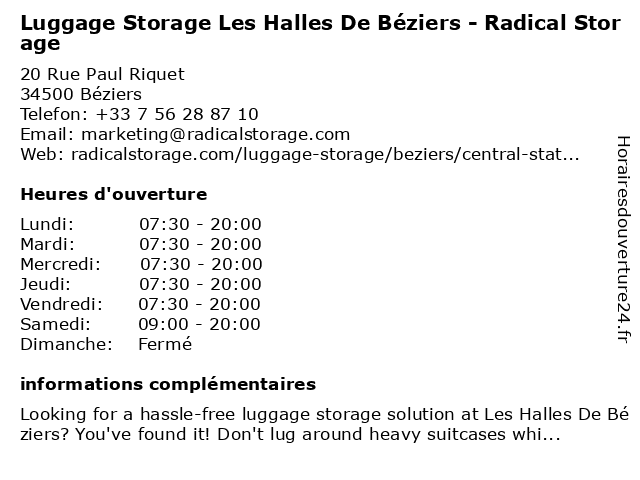 Luggage Storage Les Halles De Béziers - Radical Storage

20 Rue Paul Riquet
34500 Béziers
Telefon: +33 7 56 28 87 10
Email: marketing@radicalstorage.com
Web: radicalstorage.com/luggage-storage/beziers/central-stat...

Heures d'ouverture

Lundi: 07:30 - 20:00
Mardi: 07:30 - 20:00
Mercredi: 07:30 - 20:00
Jeudi: 07:30 - 20:00
Vendredi: 07:30 - 20:00
Samedi: 09:00 - 20:00
Dimanche: Fermé

informations complémentaires

Looking for a hassle-free luggage storage solution at Les Halles De Béziers? You've found it! Don't lug around heavy suitcases whi...

Horairesdouverture24.fr